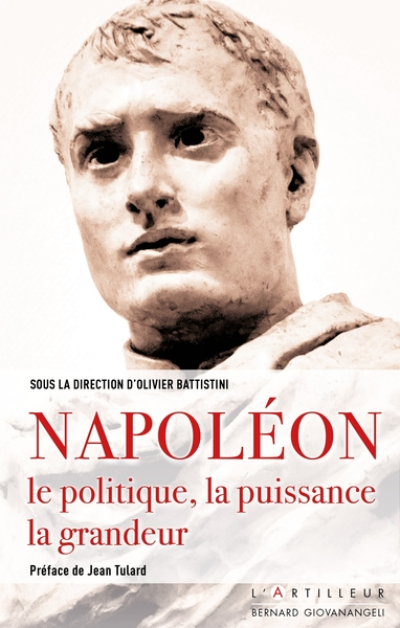 SOUS LA DIRECTION D'OLIVIER BATTISTINI

NAPOLÉON

le politique, la puissance
la grandeur

Préface de Jean Tulard

L'ARTILLEUR
BERNARD GIOVANANGELI